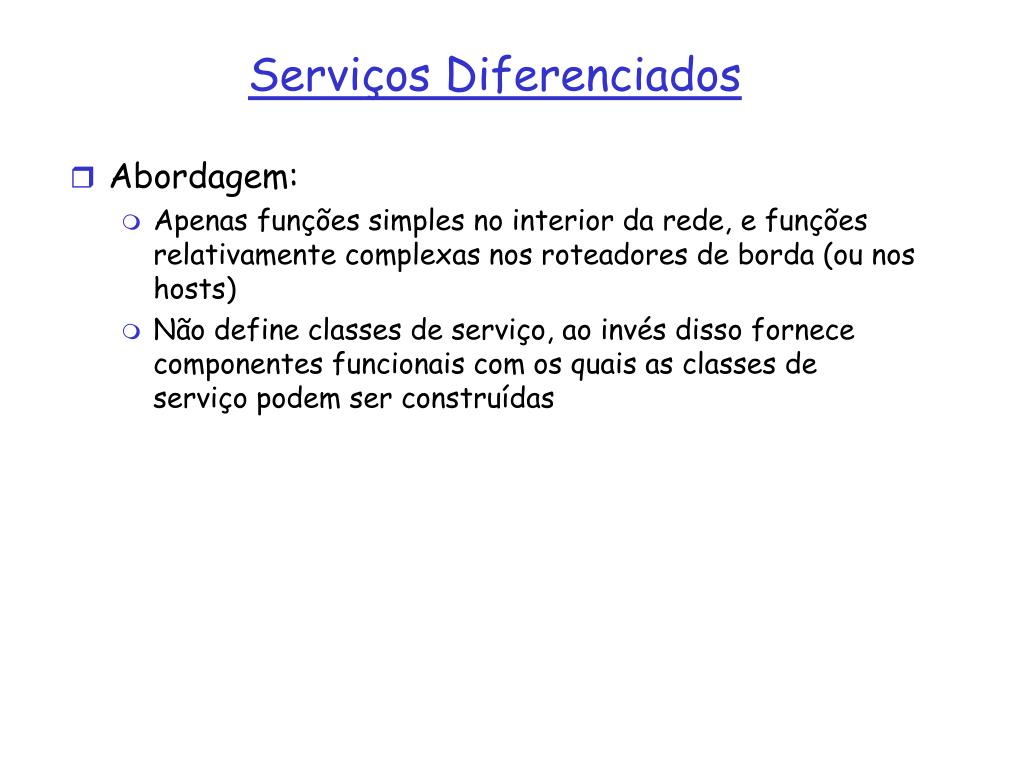 Serviços Diferenciados

Abordagem:

Apenas funções simples no interior da rede, e funções relativamente complexas nos roteadores de borda (ou nos hosts)

Não define classes de serviço, ao invés disso fornece componentes funcionais com os quais as classes de serviço podem ser construídas